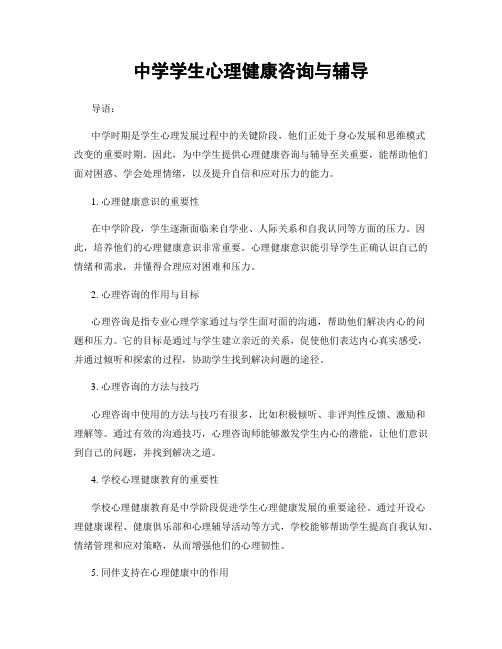 中学学生心理健康咨询与辅导

导语：

中学时期是学生心理发展过程中的关键阶段，他们正处于身心发展和思维模式改变的重要时期。因此，为中学生提供心理健康咨询与辅导至关重要，能帮助他们面对困惑、学会处理情绪，以及提升自信和应对压力的能力。

1. 心理健康意识的重要性

在中学阶段，学生逐渐面临来自学业、人际关系和自我认同等方面的压力。因此，培养他们的心理健康意识非常重要。心理健康意识能引导学生正确认识自己的情绪和需求，并懂得合理应对困难和压力。

2. 心理咨询的作用与目标

心理咨询是指专业心理学家通过与学生面对面的沟通，帮助他们解决内心的问题和压力。它的目标是通过与学生建立亲近的关系，促使他们表达内心真实感受，并通过倾听和探索的过程，协助学生找到解决问题的途径。

3. 心理咨询的方法与技巧

心理咨询中使用的方法与技巧有很多，比如积极倾听、非评判性反馈、激励和理解等。通过有效的沟通技巧，心理咨询师能够激发学生内心的潜能，让他们意识到自己的问题，并找到解决之道。

4. 学校心理健康教育的重要性

学校心理健康教育是中学阶段促进学生心理健康发展的重要途径。通过开设心理健康课程、健康俱乐部和心理辅导活动等方式，学校能够帮助学生提高自我认知、情绪管理和应对策略，从而增强他们的心理韧性。

5. 同伴支持在心理健康中的作用